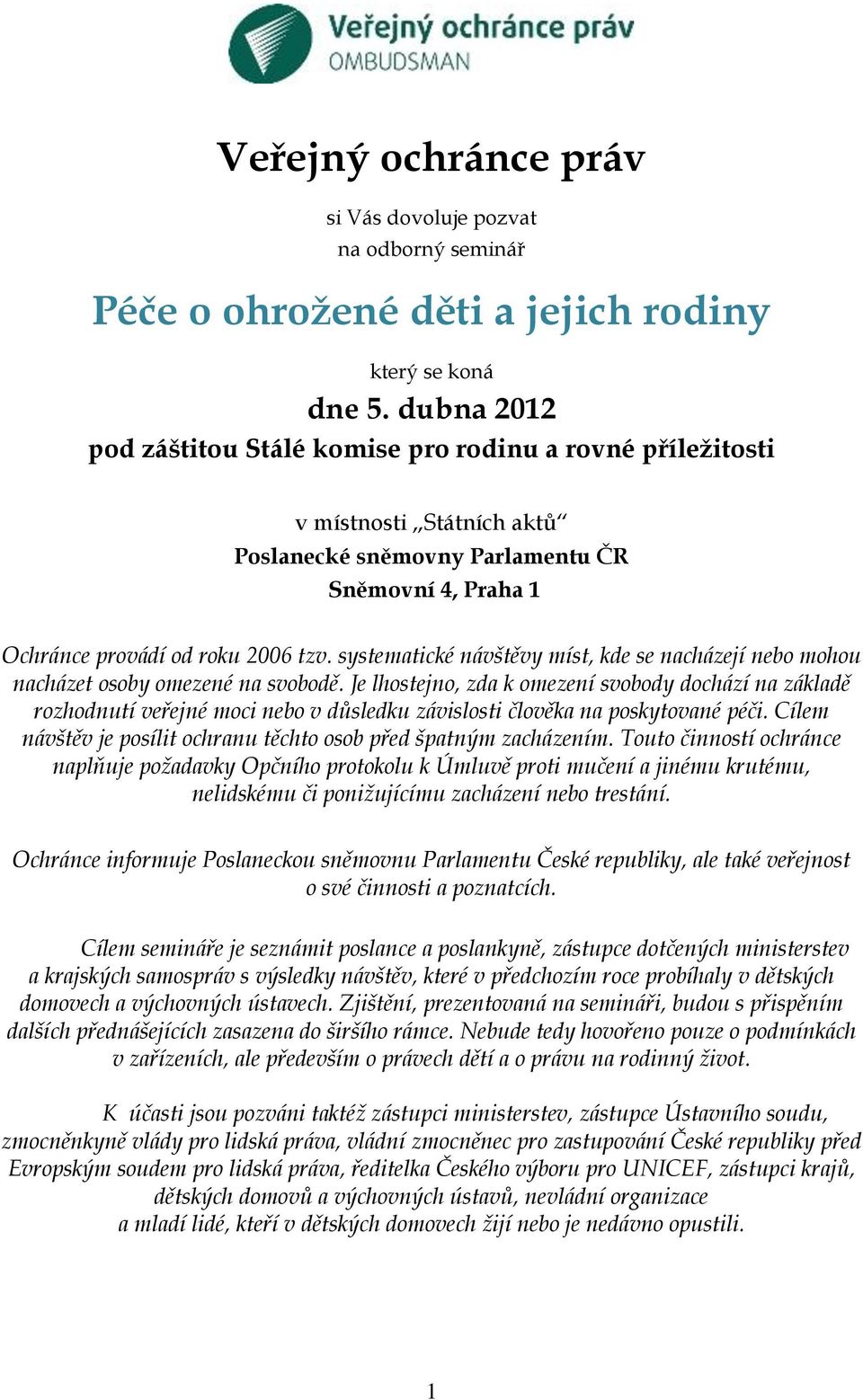 Veřejný ochránce práv
OMBUDSMAN

Veřejný ochránce práv

si Vás dovoluje pozvat
na odborný seminář

Péče o ohrožené děti a jejich rodiny

který se koná
dne 5. dubna 2012
pod záštitou Stálé komise pro rodinu a rovné příležitosti

v místnosti „Státních aktů“
Poslanecké sněmovny Parlamentu ČR
Sněmovní 4, Praha 1

Ochránce provádí od roku 2006 tzv. systematické návštěvy míst, kde se nacházejí nebo mohou nacházet osoby omezené na svobodě. Je lhostejno, zda k omezení svobody dochází na základě rozhodnutí veřejné moci nebo v důsledku závislosti člověka na poskytované péči. Cílem návštěv je posílit ochranu těchto osob před špatným zacházením. Touto činností ochránce naplňuje požadavky Opčního protokolu k Úmluvě proti mučení a jinému krutému, nelidskému či ponižujícímu zacházení nebo trestání.

Ochránce informuje Poslaneckou sněmovnu Parlamentu České republiky, ale také veřejnost o své činnosti a poznatcích.

Cílem semináře je seznámit poslance a poslankyně, zástupce dotčených ministerstev a krajských samospráv s výsledky návštěv, které v předchozím roce probíhaly v dětských domovech a výchovných ústavech. Zjištění, prezentovaná na semináři, budou s přispěním dalších přednášejících zasazena do širšího rámce. Nebude tedy hovořeno pouze o podmínkách v zařízeních, ale především o právech dětí a o právu na rodinný život.

K účasti jsou pozváni taktéž zástupci ministerstev, zástupce Ústavního soudu, zmocněnkyně vlády pro lidská práva, vládní zmocněnec pro zastupování České republiky před Evropským soudem pro lidská práva, ředitelka Českého výboru pro UNICEF, zástupci krajů, dětských domovů a výchovných ústavů, nevládní organizace a mladí lidé, kteří v dětských domovech žijí nebo je nedávno opustili.

1